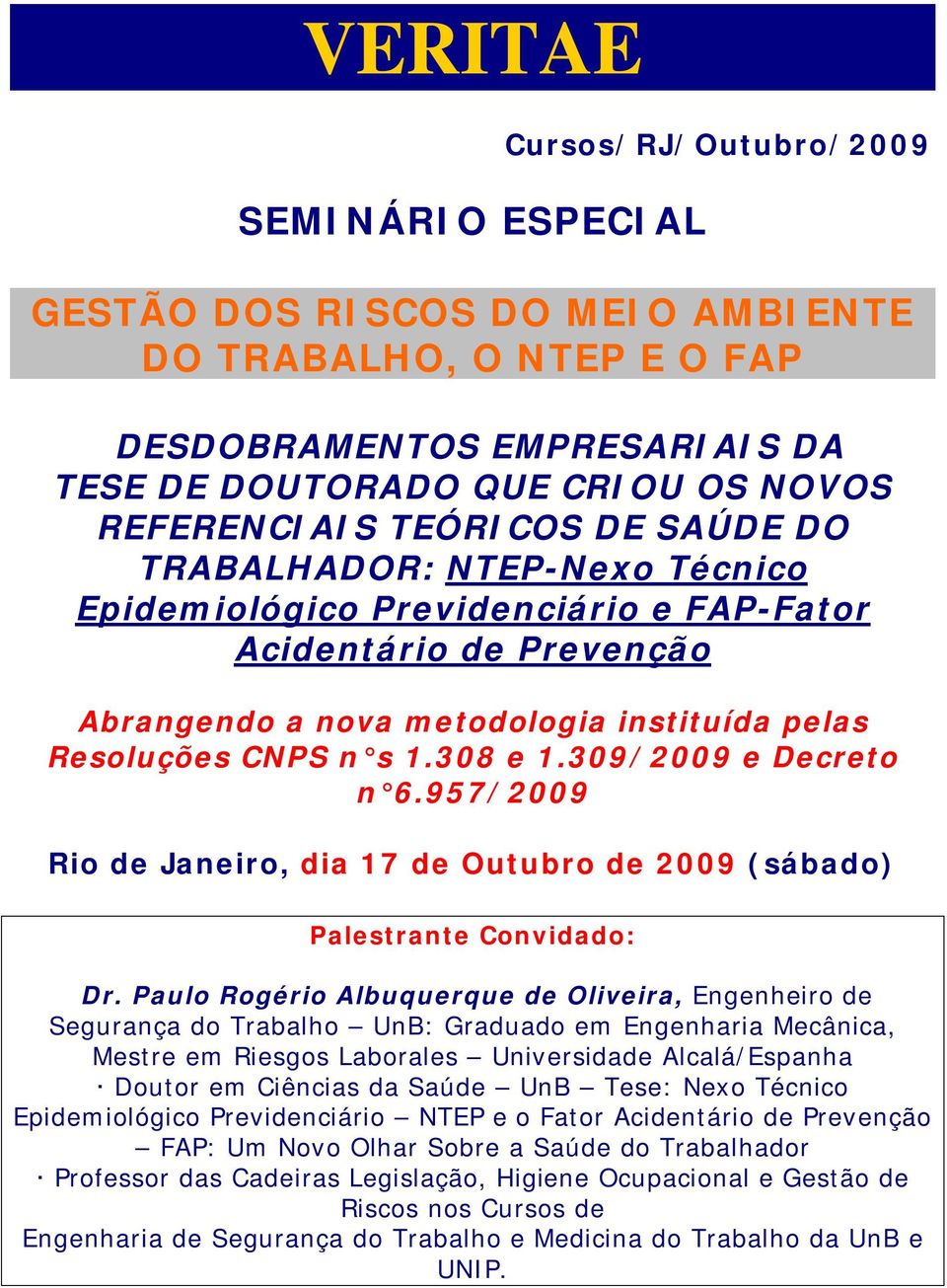 VERITAE

Cursos/RJ/Outubro/2009

SEMINÁRIO ESPECIAL

GESTÃO DOS RISCOS DO MEIO AMBIENTE DO TRABALHO, O NTEP E O FAP

DESDOBRAMENTOS EMPRESARIAIS DA TESE DE DOUTORADO QUE CRIOU OS NOVOS REFERENCIAIS TEÓRICOS DE SAÚDE DO TRABALHADOR: NTEP-Nexo Técnico Epidemiológico Previdenciário e FAP-Fator Acidentário de Prevenção

Abrangendo a nova metodologia instituída pelas Resoluções CNPS n°s 1.308 e 1.309/2009 e Decreto n°6.957/2009

Rio de Janeiro, dia 17 de Outubro de 2009 (sábado)

Palestrante Convidado:

Dr. Paulo Rogério Albuquerque de Oliveira, Engenheiro de Segurança do Trabalho – UnB: Graduado em Engenharia Mecânica, Mestre em Riesgos Laborales – Universidade Alcalá/Espanha · Doutor em Ciências da Saúde – UnB – Tese: Nexo Técnico Epidemiológico Previdenciário – NTEP e o Fator Acidentário de Prevenção – FAP: Um Novo Olhar Sobre a Saúde do Trabalhador · Professor das Cadeiras Legislação, Higiene Ocupacional e Gestão de Riscos nos Cursos de Engenharia de Segurança do Trabalho e Medicina do Trabalho da UnB e UNIP.